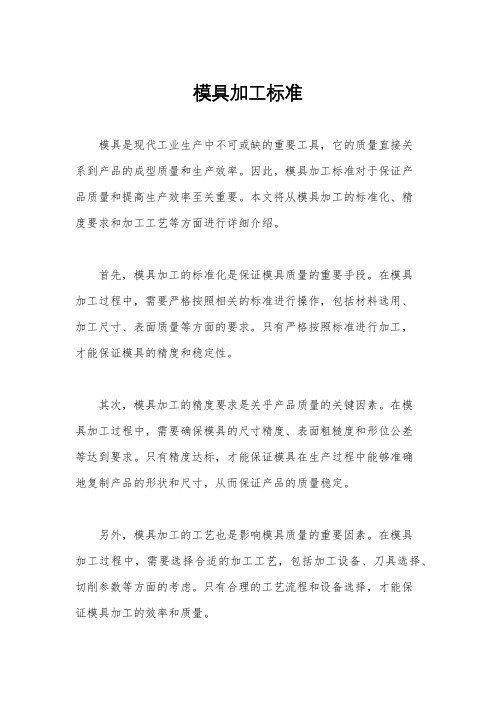 模具加工标准

模具是现代工业生产中不可或缺的重要工具，它的质量直接关系到产品的成型质量和生产效率。因此，模具加工标准对于保证产品质量和提高生产效率至关重要。本文将从模具加工的标准化、精度要求和加工工艺等方面进行详细介绍。

首先，模具加工的标准化是保证模具质量的重要手段。在模具加工过程中，需要严格按照相关的标准进行操作，包括材料选用、加工尺寸、表面质量等方面的要求。只有严格按照标准进行加工，才能保证模具的精度和稳定性。

其次，模具加工的精度要求是关乎产品质量的关键因素。在模具加工过程中，需要确保模具的尺寸精度、表面粗糙度和形位公差等达到要求。只有精度达标，才能保证模具在生产过程中能够准确地复制产品的形状和尺寸，从而保证产品的质量稳定。

另外，模具加工的工艺也是影响模具质量的重要因素。在模具加工过程中，需要选择合适的加工工艺，包括加工设备、刀具选择、切削参数等方面的考虑。只有合理的工艺流程和设备选择，才能保证模具加工的效率和质量。